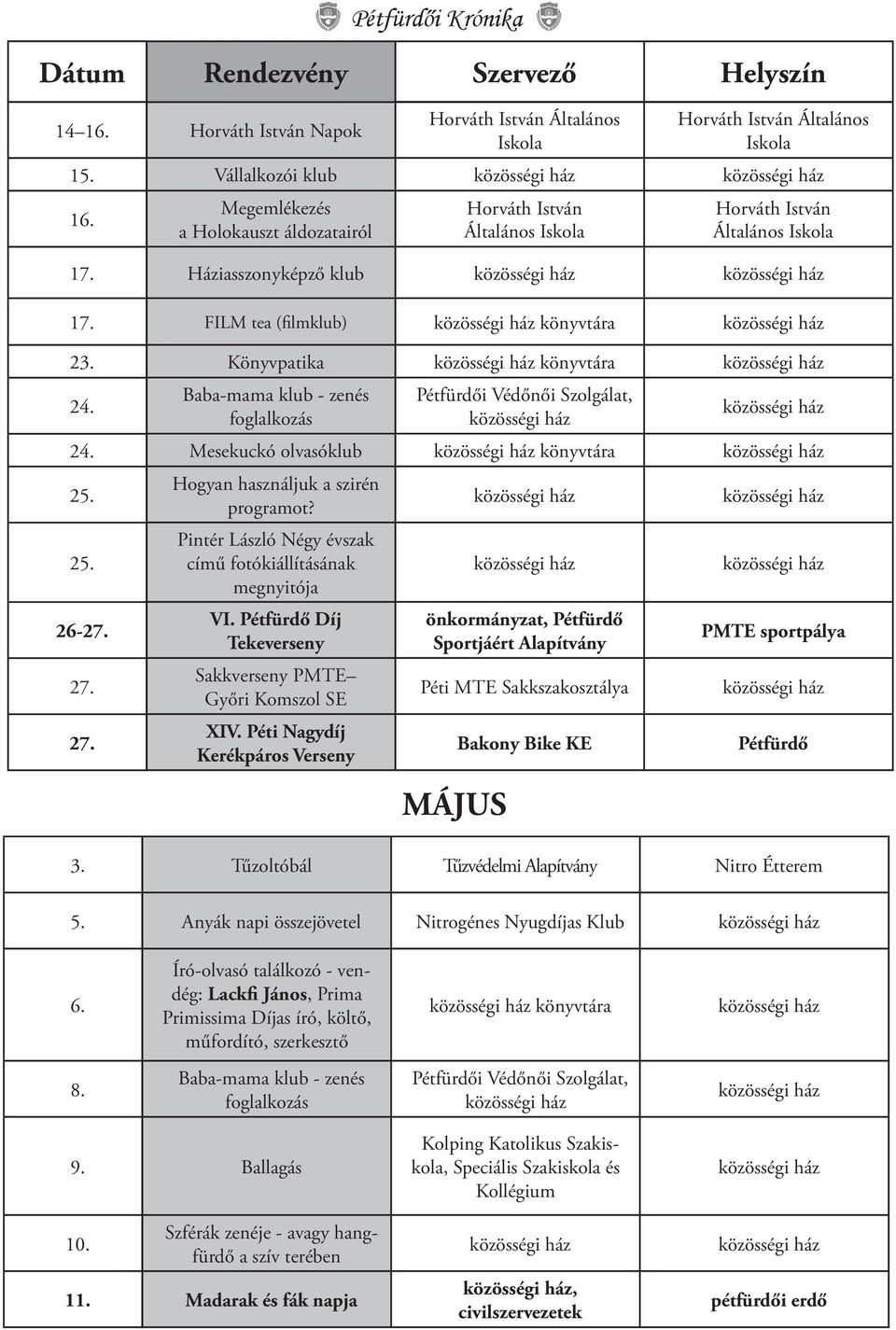 Pétfürdői Krónika

| Dátum | Rendezvény | Szervező | Helyszín |
|---|---|---|---|
| 14–16. | Horváth István Napok | Horváth István Általános Iskola | Horváth István Általános Iskola |
| 15. | Vállalkozói klub | közösségi ház | közösségi ház |
| 16. | Megemlékezés a Holokauszt áldozatairól | Horváth István Általános Iskola | Horváth István Általános Iskola |
| 17. | Háziasszonyképző klub | közösségi ház | közösségi ház |
| 17. | FILM tea (filmklub) | közösségi ház könyvtára | közösségi ház |
| 23. | Könyvpatika | közösségi ház könyvtára | közösségi ház |
| 24. | Baba-mama klub - zenés foglalkozás | Pétfürdői Védőnői Szolgálat, közösségi ház | közösségi ház |
| 24. | Mesekuckó olvasóklub | közösségi ház könyvtára | közösségi ház |
| 25. | Hogyan használjuk a szirén programot? | közösségi ház | közösségi ház |
| 25. | Pintér László Négy évszak című fotókiállításának megnyitója | közösségi ház | közösségi ház |
| 26-27. | VI. Pétfürdő Díj Tekeverseny | önkormányzat, Pétfürdő Sportjáért Alapítvány | PMTE sportpálya |
| 27. | Sakkverseny PMTE– Győri Komszol SE | Péti MTE Sakkszakosztálya | közösségi ház |
| 27. | XIV. Péti Nagydíj Kerékpáros Verseny | Bakony Bike KE | Pétfürdő |

MÁJUS

| | | | |
|---|---|---|---|
| 3. | Tűzoltóbál | Tűzvédelmi Alapítvány | Nitro Étterem |
| 5. | Anyák napi összejövetel | Nitrogénes Nyugdíjas Klub | közösségi ház |
| 6. | Író-olvasó találkozó - vendég: Lackfi János, Prima Primissima Díjas író, költő, műfordító, szerkesztő | közösségi ház könyvtára | közösségi ház |
| 8. | Baba-mama klub - zenés foglalkozás | Pétfürdői Védőnői Szolgálat, közösségi ház | közösségi ház |
| 9. | Ballagás | Kolping Katolikus Szakiskola, Speciális Szakiskola és Kollégium | közösségi ház |
| 10. | Szférák zenéje - avagy hangfürdő a szív terében | közösségi ház | közösségi ház |
| 11. | Madarak és fák napja | közösségi ház, civilszervezetek | pétfürdői erdő |